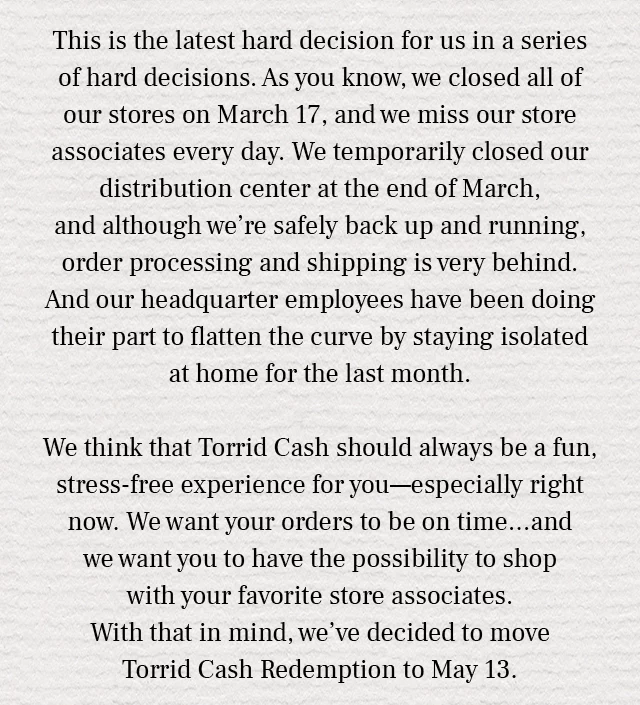 This is the latest hard decision for us in a series of hard decisions. As you know, we closed all of our stores on March 17, and we miss our store associates every day. We temporarily closed our distribution center at the end of March, and although we're safely back up and running, order processing and shipping is very behind. And our headquarter employees have been doing their part to flatten the curve by staying isolated at home for the last month.

We think that Torrid Cash should always be a fun, stress-free experience for you—especially right now. We want your orders to be on time…and we want you to have the possibility to shop with your favorite store associates. With that in mind, we've decided to move Torrid Cash Redemption to May 13.